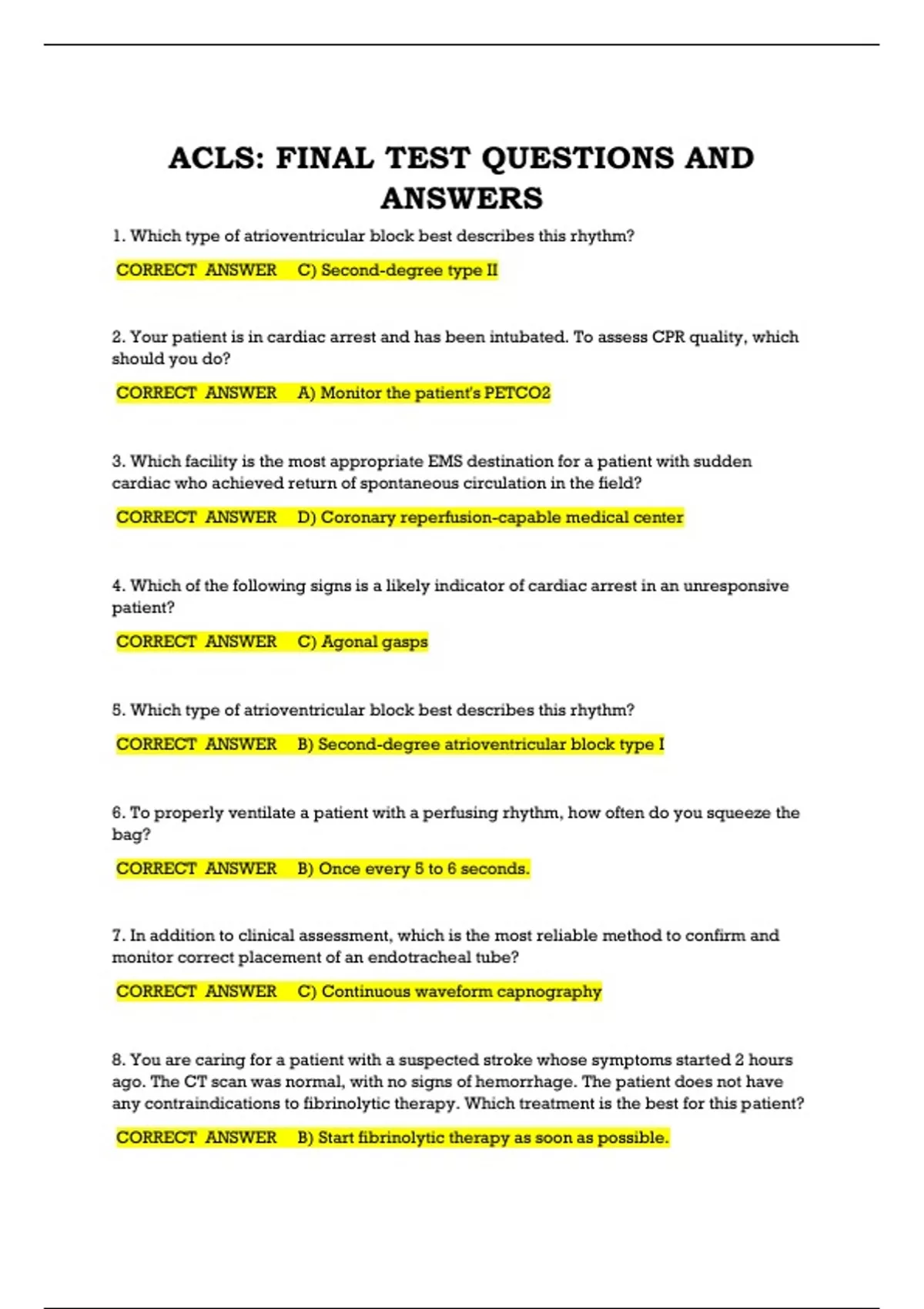 ACLS: FINAL TEST QUESTIONS AND ANSWERS

1. Which type of atrioventricular block best describes this rhythm?

CORRECT ANSWER C) Second-degree type II

2. Your patient is in cardiac arrest and has been intubated. To assess CPR quality, which should you do?

CORRECT ANSWER A) Monitor the patient's PETCO2

3. Which facility is the most appropriate EMS destination for a patient with sudden cardiac who achieved return of spontaneous circulation in the field?

CORRECT ANSWER D) Coronary reperfusion-capable medical center

4. Which of the following signs is a likely indicator of cardiac arrest in an unresponsive patient?

CORRECT ANSWER C) Agonal gasps

5. Which type of atrioventricular block best describes this rhythm?

CORRECT ANSWER B) Second-degree atrioventricular block type I

6. To properly ventilate a patient with a perfusing rhythm, how often do you squeeze the bag?

CORRECT ANSWER B) Once every 5 to 6 seconds.

7. In addition to clinical assessment, which is the most reliable method to confirm and monitor correct placement of an endotracheal tube?

CORRECT ANSWER C) Continuous waveform capnography

8. You are caring for a patient with a suspected stroke whose symptoms started 2 hours ago. The CT scan was normal, with no signs of hemorrhage. The patient does not have any contraindications to fibrinolytic therapy. Which treatment is the best for this patient?

CORRECT ANSWER B) Start fibrinolytic therapy as soon as possible.